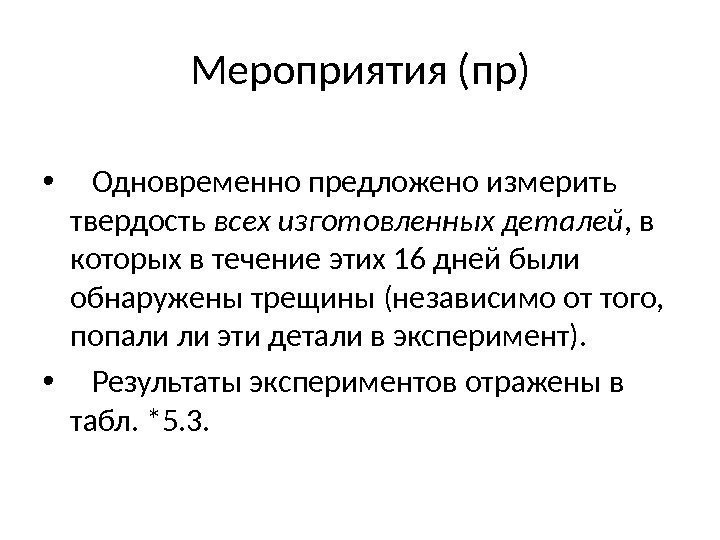 Мероприятия (пр)

• Одновременно предложено измерить твердость всех изготовленных деталей, в которых в течение этих 16 дней были обнаружены трещины (независимо от того, попали ли эти детали в эксперимент).

• Результаты экспериментов отражены в табл. *5.3.